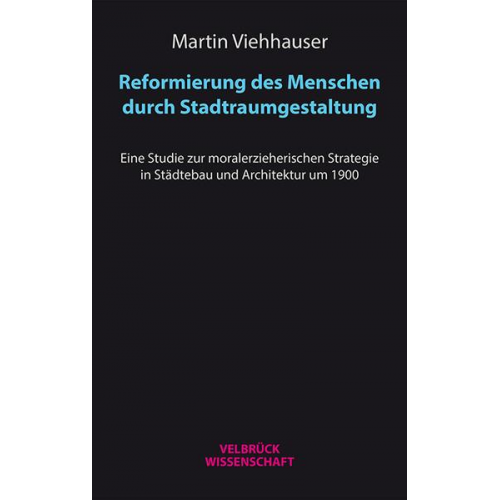 Martin Viehhauser

Reformierung des Menschen durch Stadtraumgestaltung

Eine Studie zur moralerzieherischen Strategie in Städtebau und Architektur um 1900

VELBRÜCK
WISSENSCHAFT